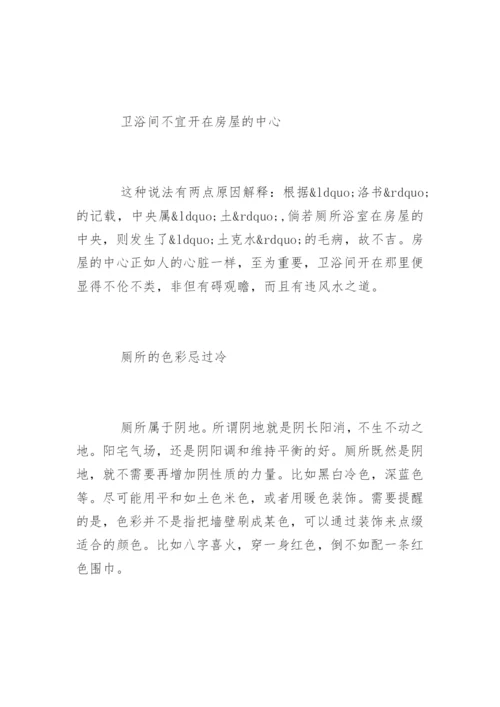 卫浴间不宜开在房屋的中心

这种说法有两点原因解释：根据&ldquo;洛书&rdquo;的记载，中央属&ldquo;土&rdquo;,倘若厕所浴室在房屋的中央，则发生了&ldquo;土克水&rdquo;的毛病，故不吉。房屋的中心正如人的心脏一样，至为重要，卫浴间开在那里便显得不伦不类，非但有碍观瞻，而且有违风水之道。

厕所的色彩忌过冷

厕所属于阴地。所谓阴地就是阴长阳消，不生不动之地。阳宅气场，还是阴阳调和维持平衡的好。厕所既然是阴地，就不需要再增加阴性质的力量。比如黑白冷色，深蓝色等。尽可能用平和如土色米色，或者用暖色装饰。需要提醒的是，色彩并不是指把墙壁刷成某色，可以通过装饰来点缀适合的颜色。比如八字喜火，穿一身红色，倒不如配一条红色围巾。